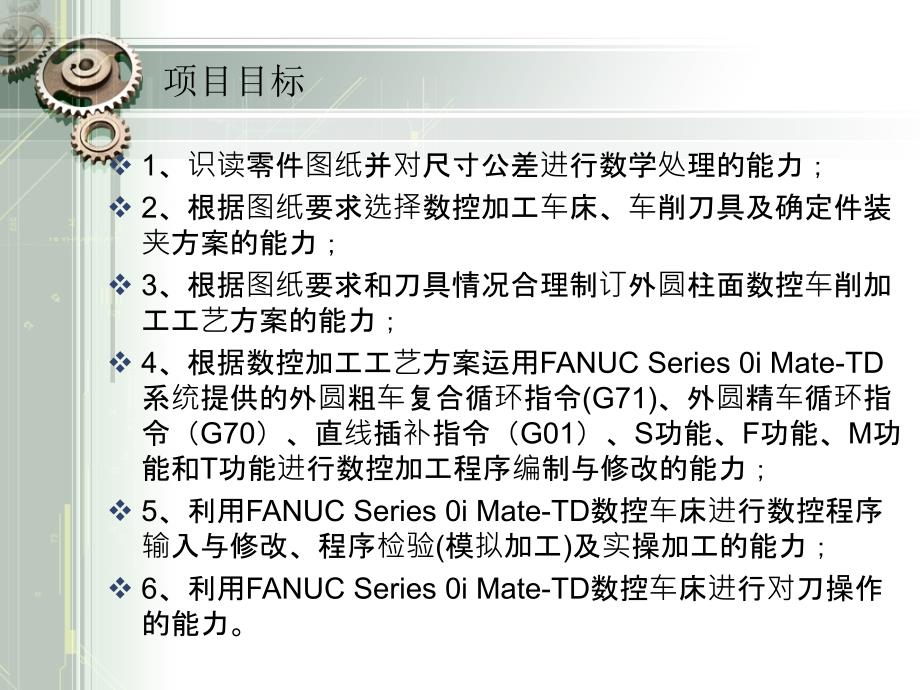 项目目标

❖ 1、识读零件图纸并对尺寸公差进行数学处理的能力；

❖ 2、根据图纸要求选择数控加工车床、车削刀具及确定件装夹方案的能力；

❖ 3、根据图纸要求和刀具情况合理制订外圆柱面数控车削加工工艺方案的能力；

❖ 4、根据数控加工工艺方案运用FANUC Series 0i Mate-TD系统提供的外圆粗车复合循环指令(G71)、外圆精车循环指令（G70）、直线插补指令（G01）、S功能、F功能、M功能和T功能进行数控加工程序编制与修改的能力；

❖ 5、利用FANUC Series 0i Mate-TD数控车床进行数控程序输入与修改、程序检验(模拟加工)及实操加工的能力；

❖ 6、利用FANUC Series 0i Mate-TD数控车床进行对刀操作的能力。